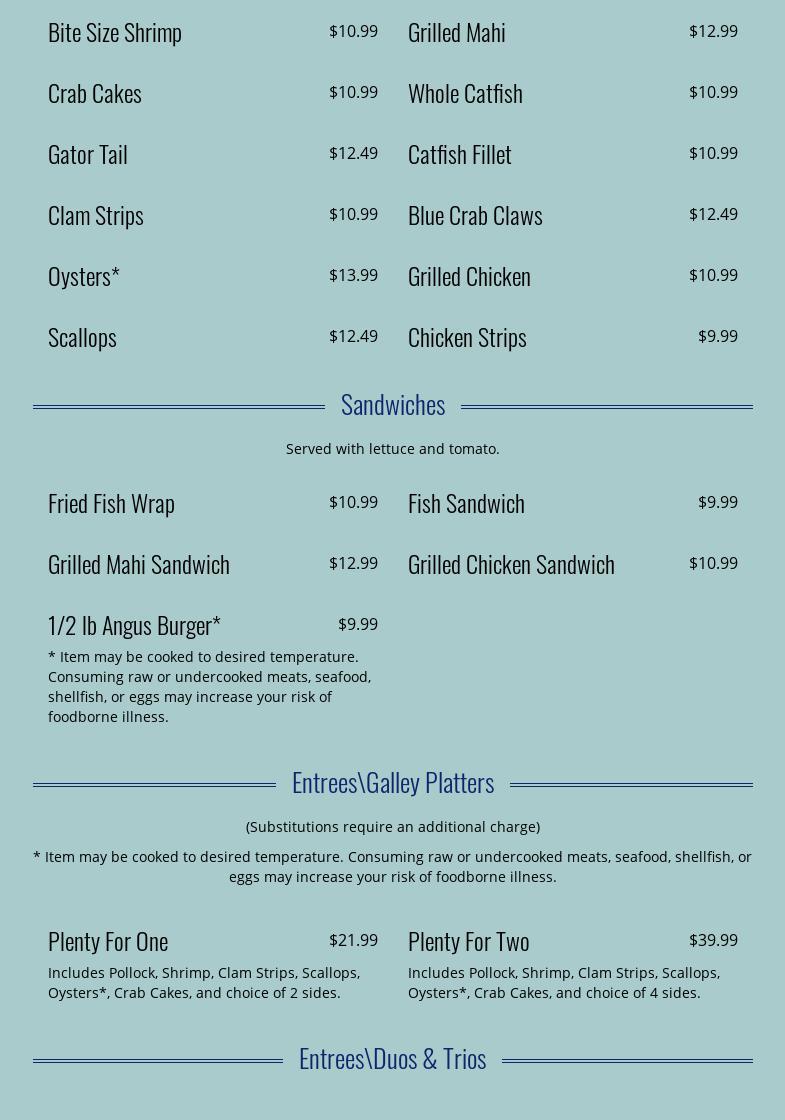 Bite Size Shrimp $10.99

Crab Cakes $10.99

Gator Tail $12.49

Clam Strips $10.99

Oysters* $13.99

Scallops $12.49

Grilled Mahi $12.99

Whole Catfish $10.99

Catfish Fillet $10.99

Blue Crab Claws $12.49

Grilled Chicken $10.99

Chicken Strips $9.99

Sandwiches

Served with lettuce and tomato.

Fried Fish Wrap $10.99

Grilled Mahi Sandwich $12.99

1/2 lb Angus Burger* $9.99

* Item may be cooked to desired temperature. Consuming raw or undercooked meats, seafood, shellfish, or eggs may increase your risk of foodborne illness.

Fish Sandwich $9.99

Grilled Chicken Sandwich $10.99

Entrees\Galley Platters

(Substitutions require an additional charge)

* Item may be cooked to desired temperature. Consuming raw or undercooked meats, seafood, shellfish, or eggs may increase your risk of foodborne illness.

Plenty For One $21.99

Includes Pollock, Shrimp, Clam Strips, Scallops, Oysters*, Crab Cakes, and choice of 2 sides.

Plenty For Two $39.99

Includes Pollock, Shrimp, Clam Strips, Scallops, Oysters*, Crab Cakes, and choice of 4 sides.

Entrees\Duos & Trios